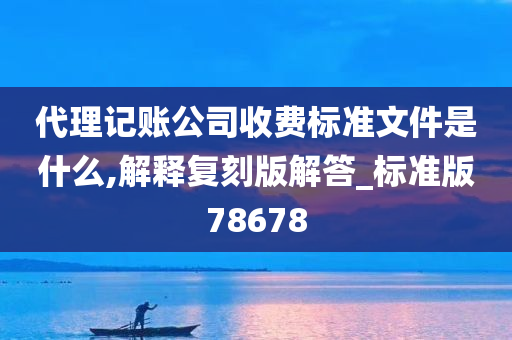 代理记账公司收费标准文件是什么,解释复刻版解答_标准版78678